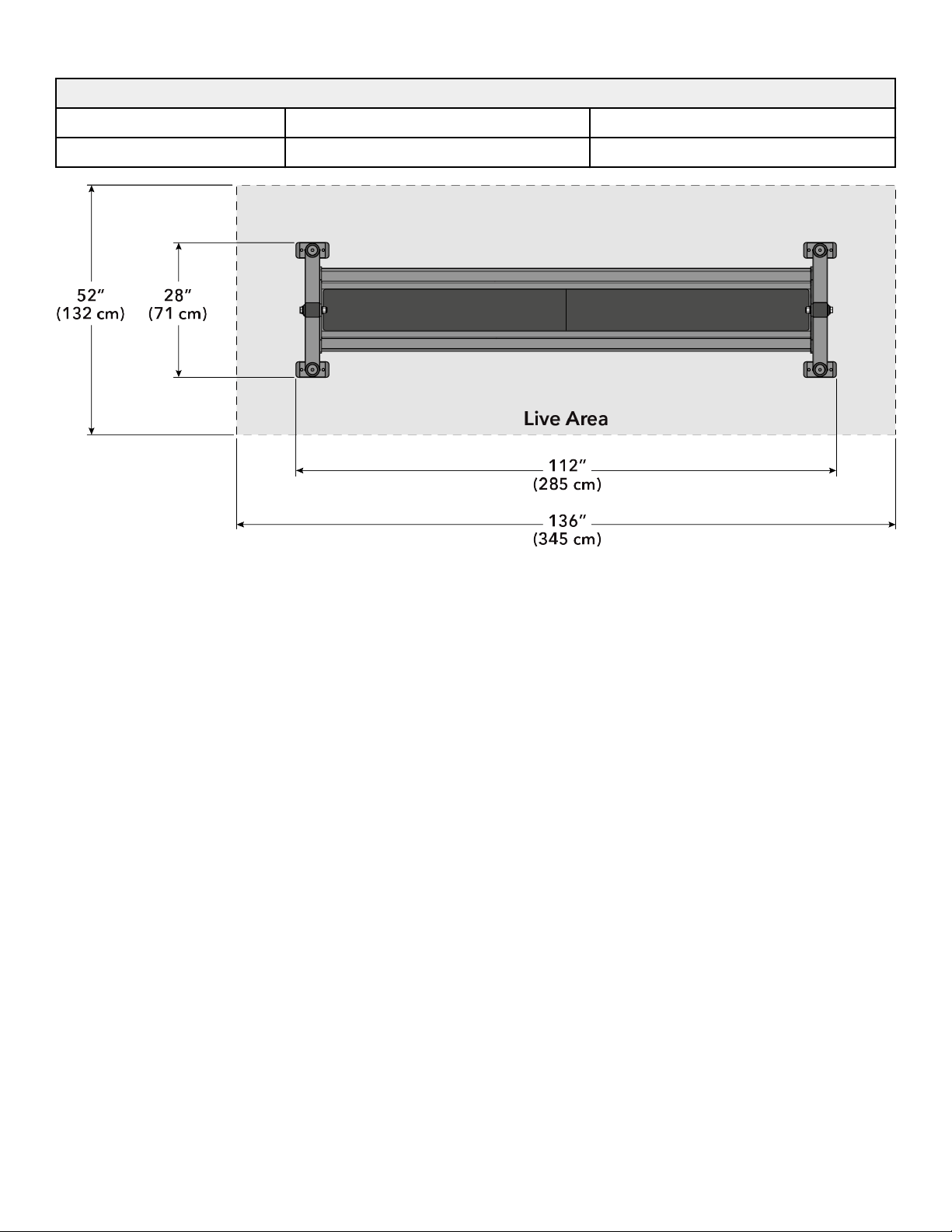 52″
(132 cm)

28″
(71 cm)

Live Area

112″
(285 cm)

136″
(345 cm)